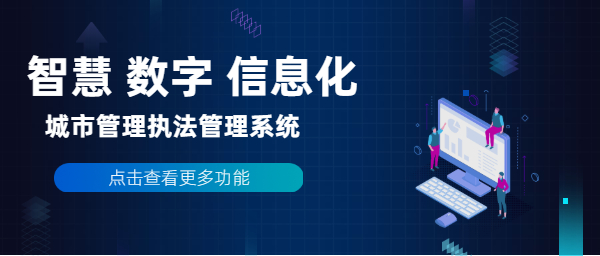 智慧 数字 信息化

城市管理执法管理系统

点击查看更多功能